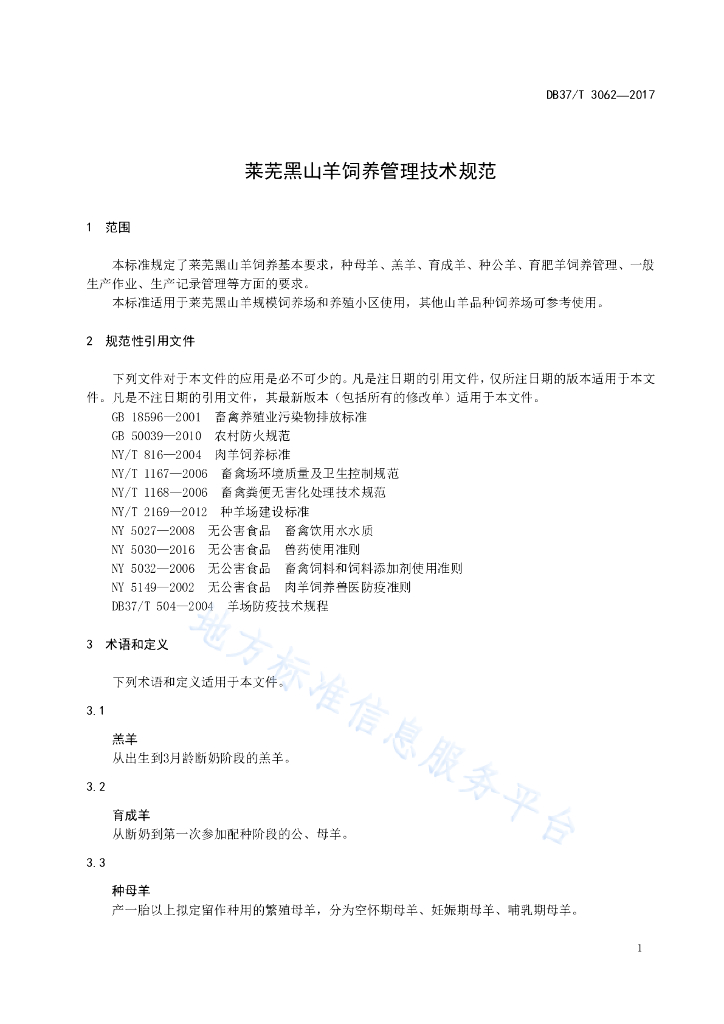 DB37/T 3062—2017

莱芜黑山羊饲养管理技术规范

1 范围

本标准规定了莱芜黑山羊饲养基本要求，种母羊、羔羊、育成羊、种公羊、育肥羊饲养管理、一般生产作业、生产记录管理等方面的要求。

本标准适用于莱芜黑山羊规模饲养场和养殖小区使用，其他山羊品种饲养场可参考使用。

2 规范性引用文件

下列文件对于本文件的应用是必不可少的。凡是注日期的引用文件，仅所注日期的版本适用于本文件。凡是不注日期的引用文件，其最新版本（包括所有的修改单）适用于本文件。

GB 18596—2001 畜禽养殖业污染物排放标准
GB 50039—2010 农村防火规范
NY/T 816—2004 肉羊饲养标准
NY/T 1167—2006 畜禽场环境质量及卫生控制规范
NY/T 1168—2006 畜禽粪便无害化处理技术规范
NY/T 2169—2012 种羊场建设标准
NY 5027—2008 无公害食品 畜禽饮用水水质
NY 5030—2016 无公害食品 兽药使用准则
NY 5032—2006 无公害食品 畜禽饲料和饲料添加剂使用准则
NY 5149—2002 无公害食品 肉羊饲养兽医防疫准则
DB37/T 504—2004 羊场防疫技术规程

3 术语和定义

下列术语和定义适用于本文件。

3.1

羔羊
从出生到3月龄断奶阶段的羔羊。

3.2

育成羊
从断奶到第一次参加配种阶段的公、母羊。

3.3

种母羊
产一胎以上拟定留作种用的繁殖母羊，分为空怀期母羊、妊娠期母羊、哺乳期母羊。

地方标准信息服务平台

1